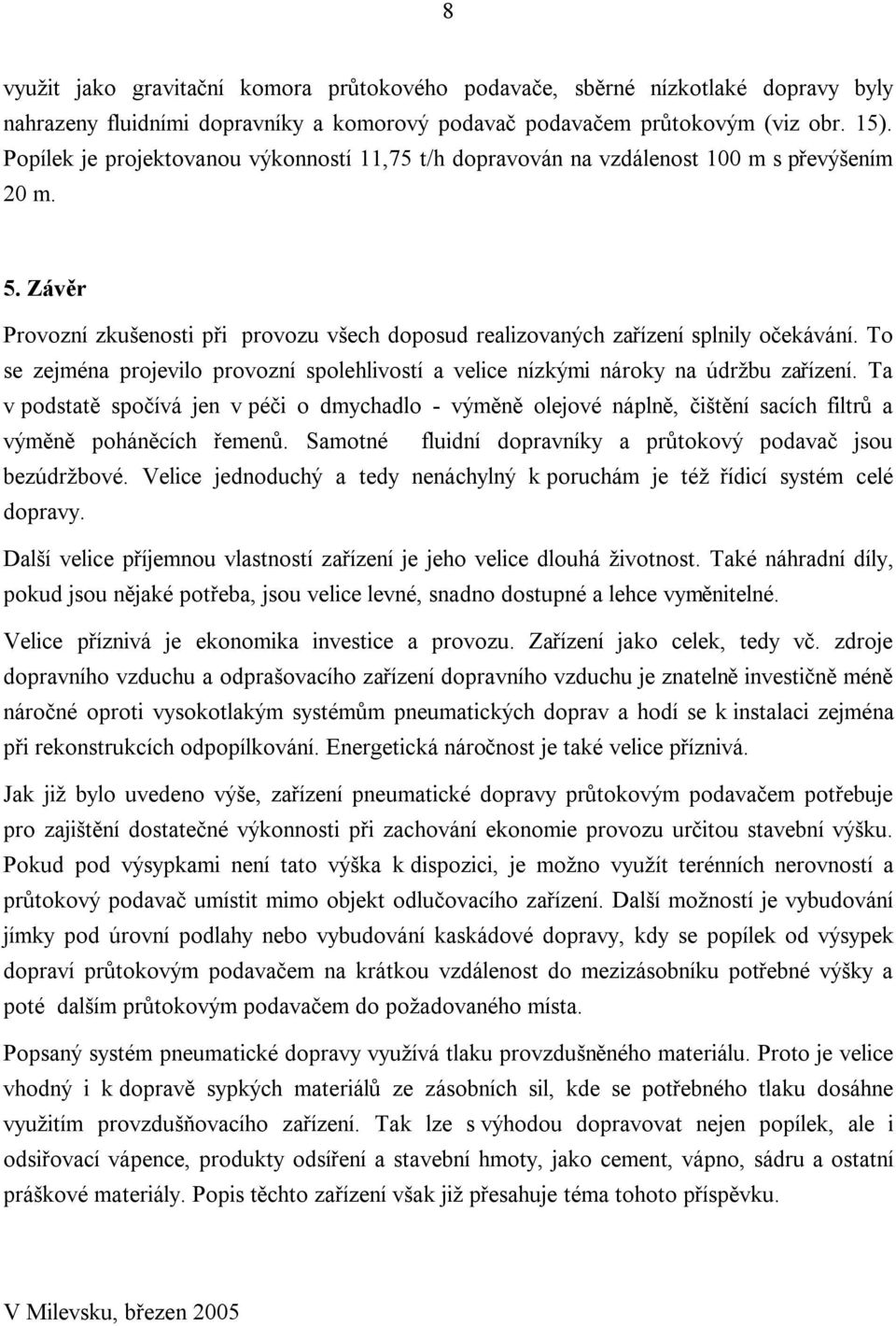 8

využit jako gravitační komora průtokového podavače, sběrné nízkotlaké dopravy byly nahrazeny fluidními dopravníky a komorový podavač podavačem průtokovým (viz obr. 15). Popílek je projektovanou výkonností 11,75 t/h dopravován na vzdálenost 100 m s převýšením 20 m.

5. Závěr

Provozní zkušenosti při provozu všech doposud realizovaných zařízení splnily očekávání. To se zejména projevilo provozní spolehlivostí a velice nízkými nároky na údržbu zařízení. Ta v podstatě spočívá jen v péči o dmychadlo - výměně olejové náplně, čištění sacích filtrů a výměně poháněcích řemenů. Samotné fluidní dopravníky a průtokový podavač jsou bezúdržbové. Velice jednoduchý a tedy nenáchylný k poruchám je též řídicí systém celé dopravy.

Další velice příjemnou vlastností zařízení je jeho velice dlouhá životnost. Také náhradní díly, pokud jsou nějaké potřeba, jsou velice levné, snadno dostupné a lehce vyměnitelné.

Velice příznivá je ekonomika investice a provozu. Zařízení jako celek, tedy vč. zdroje dopravního vzduchu a odprašovacího zařízení dopravního vzduchu je znatelně investičně méně náročné oproti vysokotlakým systémům pneumatických doprav a hodí se k instalaci zejména při rekonstrukcích odpopílkování. Energetická náročnost je také velice příznivá.

Jak již bylo uvedeno výše, zařízení pneumatické dopravy průtokovým podavačem potřebuje pro zajištění dostatečné výkonnosti při zachování ekonomie provozu určitou stavební výšku. Pokud pod výsypkami není tato výška k dispozici, je možno využít terénních nerovností a průtokový podavač umístit mimo objekt odlučovacího zařízení. Další možností je vybudování jímky pod úrovní podlahy nebo vybudování kaskádové dopravy, kdy se popílek od výsypek dopraví průtokovým podavačem na krátkou vzdálenost do mezizásobníku potřebné výšky a poté dalším průtokovým podavačem do požadovaného místa.

Popsaný systém pneumatické dopravy využívá tlaku provzdušněného materiálu. Proto je velice vhodný i k dopravě sypkých materiálů ze zásobních sil, kde se potřebného tlaku dosáhne využitím provzdušňovacího zařízení. Tak lze s výhodou dopravovat nejen popílek, ale i odsiřovací vápence, produkty odsíření a stavební hmoty, jako cement, vápno, sádru a ostatní práškové materiály. Popis těchto zařízení však již přesahuje téma tohoto příspěvku.

V Milevsku, březen 2005